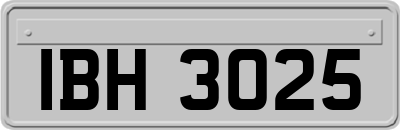 IBH 3025